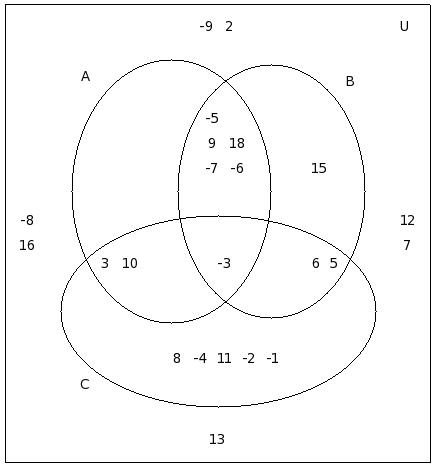 -9 2

U

A

B

-5

9 18

-7 -6

15

-8

16

12

7

3 10

-3

6 5

8 -4 11 -2 -1

C

13